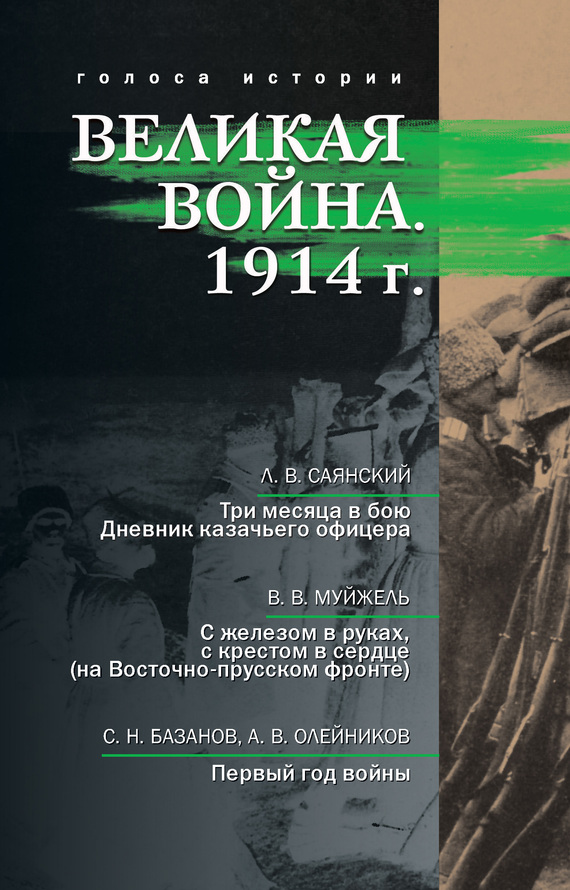 голоса истории

ВЕЛИКАЯ ВОЙНА. 1914 г.

Л. В. САЯНСКИЙ

Три месяца в бою
Дневник казачьего офицера

В. В. МУЙЖЕЛЬ

С железом в руках, с крестом в сердце (на Восточно-прусском фронте)

С. Н. БАЗАНОВ, А. В. ОЛЕЙНИКОВ

Первый год войны